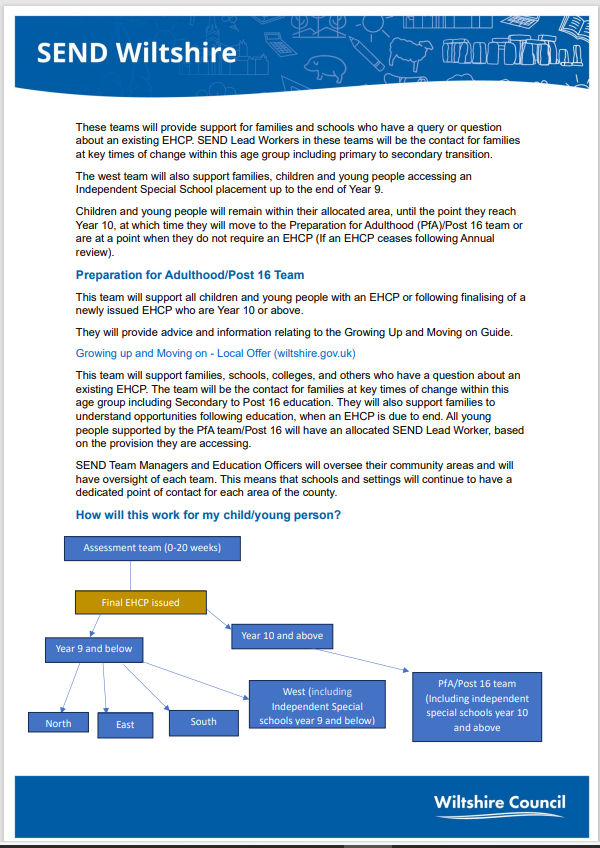 SEND Wiltshire

These teams will provide support for families and schools who have a query or question about an existing EHCP. SEND Lead Workers in these teams will be the contact for families at key times of change within this age group including primary to secondary transition.

The west team will also support families, children and young people accessing an Independent Special School placement up to the end of Year 9.

Children and young people will remain within their allocated area, until the point they reach Year 10, at which time they will move to the Preparation for Adulthood (PfA)/Post 16 team or are at a point when they do not require an EHCP (If an EHCP ceases following Annual review).

Preparation for Adulthood/Post 16 Team

This team will support all children and young people with an EHCP or following finalising of a newly issued EHCP who are Year 10 or above.

They will provide advice and information relating to the Growing Up and Moving on Guide.

Growing up and Moving on - Local Offer (wiltshire.gov.uk)

This team will support families, schools, colleges, and others who have a question about an existing EHCP. The team will be the contact for families at key times of change within this age group including Secondary to Post 16 education. They will also support families to understand opportunities following education, when an EHCP is due to end. All young people supported by the PfA team/Post 16 will have an allocated SEND Lead Worker, based on the provision they are accessing.

SEND Team Managers and Education Officers will oversee their community areas and will have oversight of each team. This means that schools and settings will continue to have a dedicated point of contact for each area of the county.

How will this work for my child/young person?

Assessment team (0-20 weeks)

Final EHCP issued

Year 9 and below

Year 10 and above

North

East

South

West (including Independent Special schools year 9 and below)

PfA/Post 16 team (Including independent special schools year 10 and above

Wiltshire Council